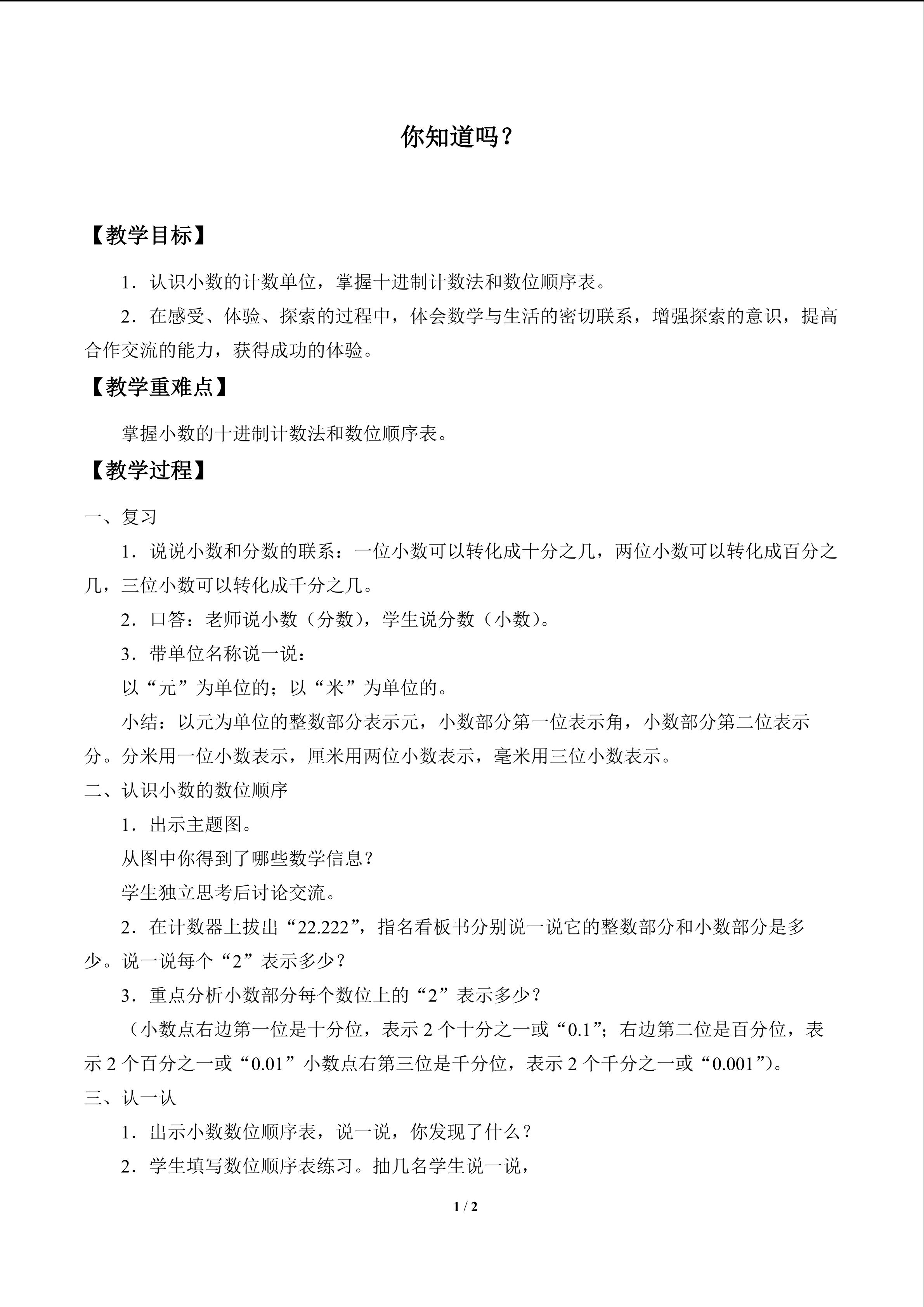 你知道吗？

【教学目标】

1.认识小数的计数单位，掌握十进制计数法和数位顺序表。

2.在感受、体验、探索的过程中，体会数学与生活的密切联系，增强探索的意识，提高合作交流的能力，获得成功的体验。

【教学重难点】

掌握小数的十进制计数法和数位顺序表。

【教学过程】

一、复习

1.说说小数和分数的联系：一位小数可以转化成十分之几，两位小数可以转化成百分之几，三位小数可以转化成千分之几。

2.口答：老师说小数（分数），学生说分数（小数）。

3.带单位名称说一说：

以“元”为单位的；以“米”为单位的。

小结：以元为单位的整数部分表示元，小数部分第一位表示角，小数部分第二位表示分。分米用一位小数表示，厘米用两位小数表示，毫米用三位小数表示。

二、认识小数的数位顺序

1.出示主题图。

从图中你得到了哪些数学信息？

学生独立思考后讨论交流。

2.在计数器上拔出“22.222”，指名看板书分别说一说它的整数部分和小数部分是多少。说一说每个“2”表示多少？

3.重点分析小数部分每个数位上的“2”表示多少？

（小数点右边第一位是十分位，表示2个十分之一或“0.1”；右边第二位是百分位，表示2个百分之一或“0.01”小数点右第三位是千分位，表示2个千分之一或“0.001”）。

三、认一认

1.出示小数数位顺序表，说一说，你发现了什么？

2.学生填写数位顺序表练习。抽几名学生说一说，

1 / 2